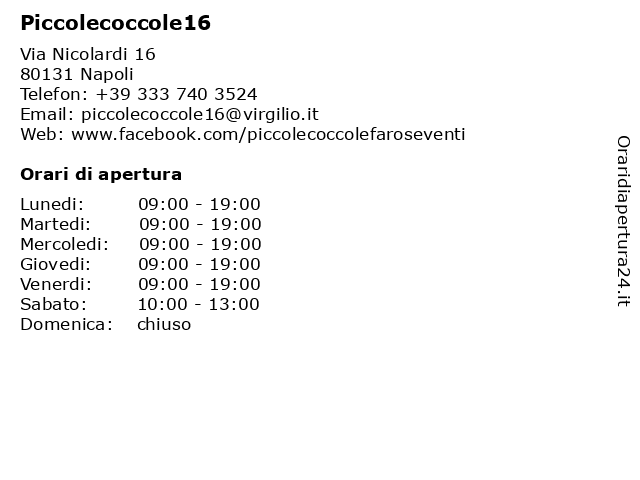 Piccolecoccole16

Via Nicolardi 16
80131 Napoli
Telefon: +39 333 740 3524
Email: piccolecoccole16@virgilio.it
Web: www.facebook.com/piccolecoccolefaroseventi

Orari di apertura

| | |
|---|---|
| Lunedi: | 09:00 - 19:00 |
| Martedi: | 09:00 - 19:00 |
| Mercoledi: | 09:00 - 19:00 |
| Giovedi: | 09:00 - 19:00 |
| Venerdi: | 09:00 - 19:00 |
| Sabato: | 10:00 - 13:00 |
| Domenica: | chiuso |

Oraridiapertura24.it